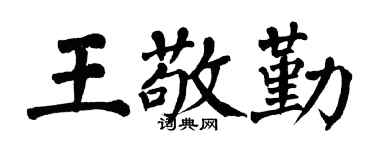 王敬勤
词典网